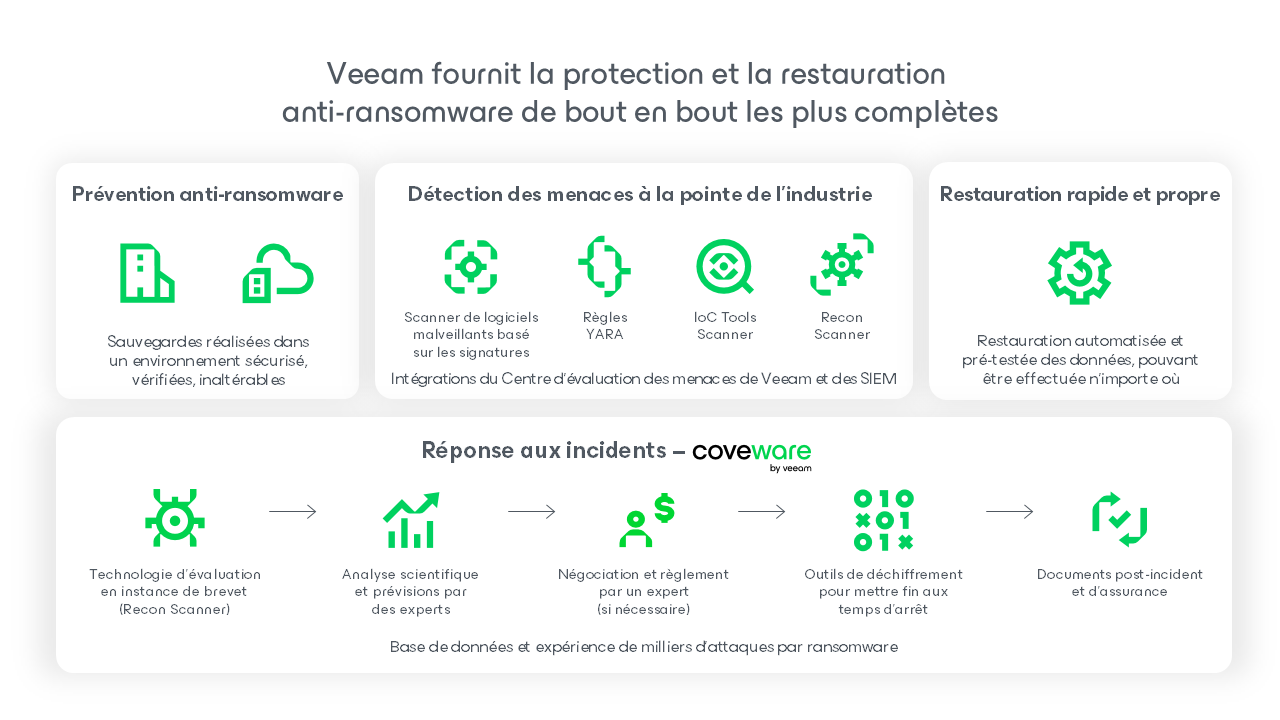 Veeam fournit la protection et la restauration anti-ransomware de bout en bout les plus complètes

Prévention anti-ransomware

Sauvegardes réalisées dans un environnement sécurisé, vérifiées, inaltérables

Détection des menaces à la pointe de l'industrie

Scanner de logiciels malveillants basé sur les signatures

Règles YARA

IoC Tools Scanner

Recon Scanner

Intégrations du Centre d'évaluation des menaces de Veeam et des SIEM

Restauration rapide et propre

Restauration automatisée et pré-testée des données, pouvant être effectuée n'importe où

Réponse aux incidents – coveware by veeam

Technologie d'évaluation en instance de brevet (Recon Scanner)

Analyse scientifique et prévisions par des experts

Négociation et règlement par un expert (si nécessaire)

Outils de déchiffrement pour mettre fin aux temps d'arrêt

Documents post-incident et d'assurance

Base de données et expérience de milliers d'attaques par ransomware